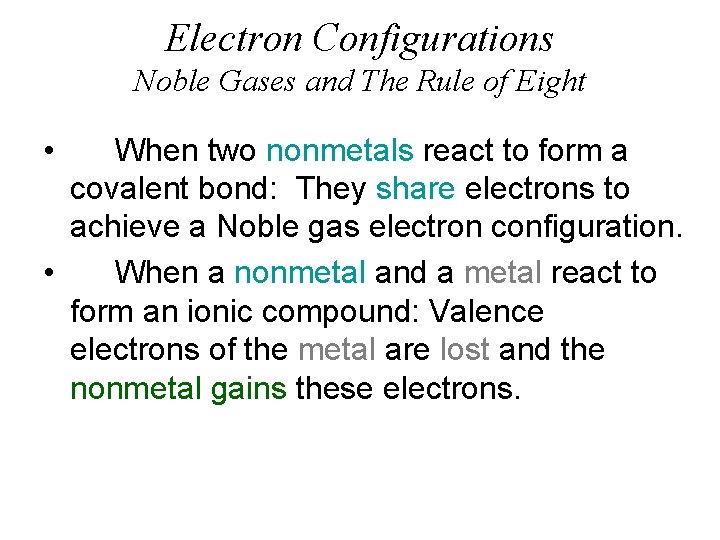 Electron Configurations
Noble Gases and The Rule of Eight

• When two nonmetals react to form a covalent bond: They share electrons to achieve a Noble gas electron configuration.
• When a nonmetal and a metal react to form an ionic compound: Valence electrons of the metal are lost and the nonmetal gains these electrons.